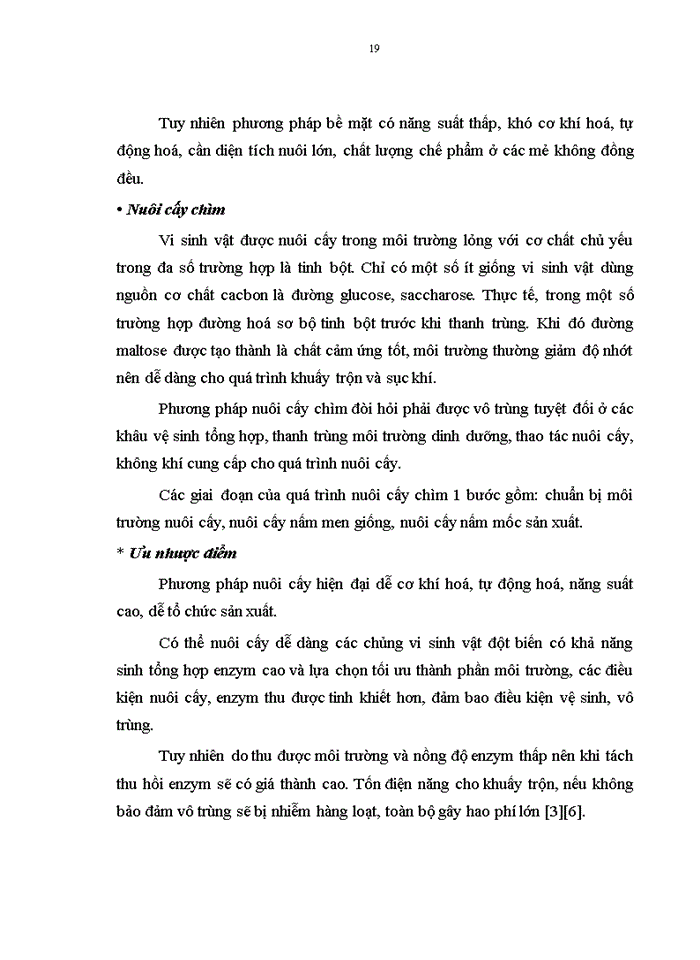 19

Tuy nhiên phương pháp bề mặt có năng suất thấp, khó cơ khí hoá, tự động hoá, cần diện tích nuôi lớn, chất lượng chế phẩm ở các mẻ không đồng đều.

• Nuôi cấy chìm

Vi sinh vật được nuôi cấy trong môi trường lỏng với cơ chất chủ yếu trong đa số trường hợp là tinh bột. Chỉ có một số ít giống vi sinh vật dùng nguồn cơ chất cacbon là đường glucose, saccharose. Thực tế, trong một số trường hợp đường hoá sơ bộ tinh bột trước khi thanh trùng. Khi đó đường maltose được tạo thành là chất cảm ứng tốt, môi trường thường giảm độ nhớt nên dễ dàng cho quá trình khuấy trộn và sục khí.

Phương pháp nuôi cấy chìm đòi hỏi phải được vô trùng tuyệt đối ở các khâu vệ sinh tổng hợp, thanh trùng môi trường dinh dưỡng, thao tác nuôi cấy, không khí cung cấp cho quá trình nuôi cấy.

Các giai đoạn của quá trình nuôi cấy chìm 1 bước gồm: chuẩn bị môi trường nuôi cấy, nuôi cấy nấm men giống, nuôi cấy nấm mốc sản xuất.

* Ưu nhược điểm

Phương pháp nuôi cấy hiện đại dễ cơ khí hoá, tự động hoá, năng suất cao, dễ tổ chức sản xuất.

Có thể nuôi cấy dễ dàng các chủng vi sinh vật đột biến có khả năng sinh tổng hợp enzym cao và lựa chọn tối ưu thành phần môi trường, các điều kiện nuôi cấy, enzym thu được tinh khiết hơn, đảm bao điều kiện vệ sinh, vô trùng.

Tuy nhiên do thu được môi trường và nồng độ enzym thấp nên khi tách thu hồi enzym sẽ có giá thành cao. Tốn điện năng cho khuấy trộn, nếu không bảo đảm vô trùng sẽ bị nhiễm hàng loạt, toàn bộ gây hao phí lớn [3][6].